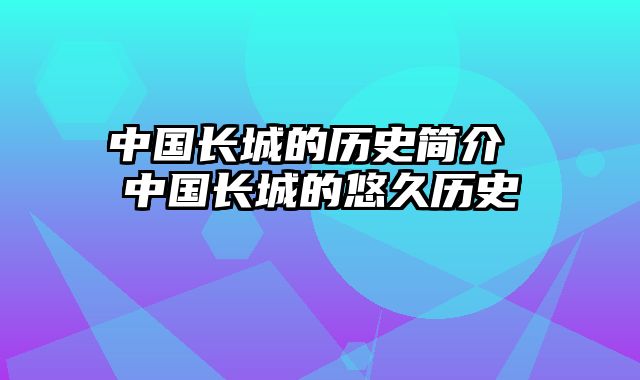 中国长城的历史简介 中国长城的悠久历史